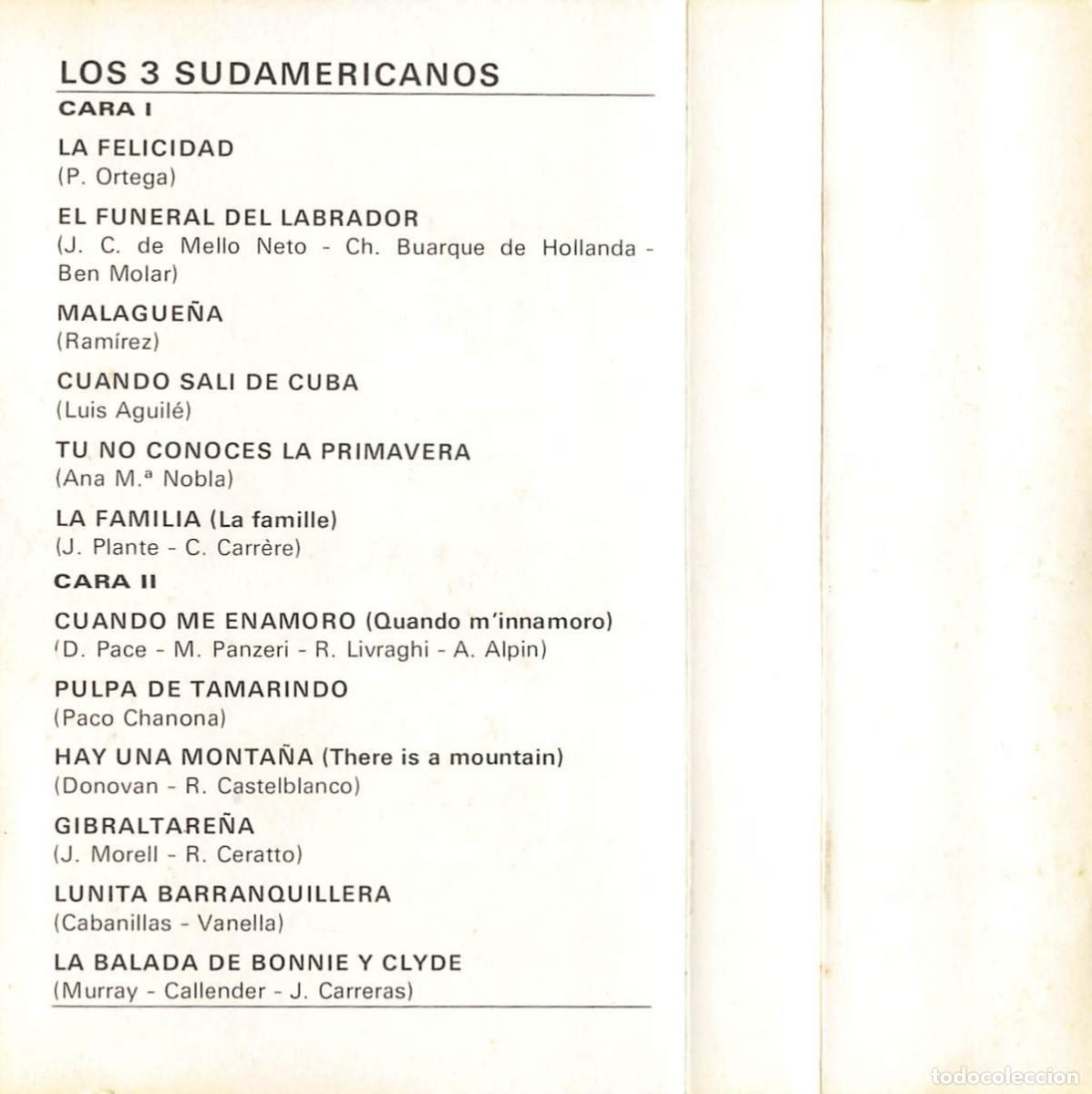 LOS 3 SUDAMERICANOS

CARA I

LA FELICIDAD
(P. Ortega)

EL FUNERAL DEL LABRADOR
(J. C. de Mello Neto - Ch. Buarque de Hollanda - Ben Molar)

MALAGUEÑA
(Ramírez)

CUANDO SALI DE CUBA
(Luis Aguilé)

TU NO CONOCES LA PRIMAVERA
(Ana M.ª Nobla)

LA FAMILIA (La famille)
(J. Plante - C. Carrère)

CARA II

CUANDO ME ENAMORO (Quando m'innamoro)
(D. Pace - M. Panzeri - R. Livraghi - A. Alpin)

PULPA DE TAMARINDO
(Paco Chanona)

HAY UNA MONTAÑA (There is a mountain)
(Donovan - R. Castelblanco)

GIBRALTAREÑA
(J. Morell - R. Ceratto)

LUNITA BARRANQUILLERA
(Cabanillas - Vanella)

LA BALADA DE BONNIE Y CLYDE
(Murray - Callender - J. Carreras)

todocoleccion